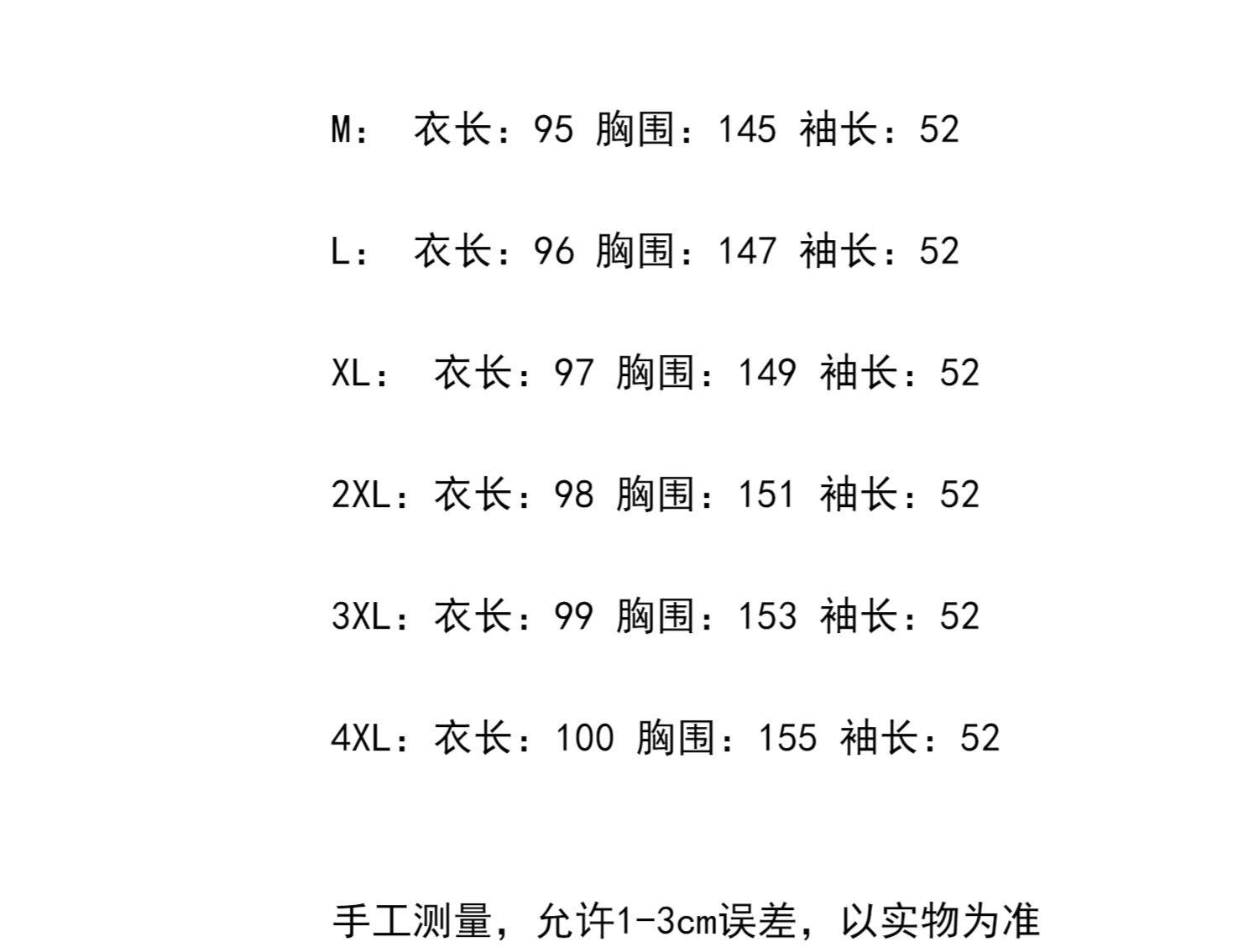 M： 衣长：95 胸围：145 袖长：52

L： 衣长：96 胸围：147 袖长：52

XL： 衣长：97 胸围：149 袖长：52

2XL：衣长：98 胸围：151 袖长：52

3XL：衣长：99 胸围：153 袖长：52

4XL：衣长：100 胸围：155 袖长：52

手工测量，允许1-3cm误差，以实物为准